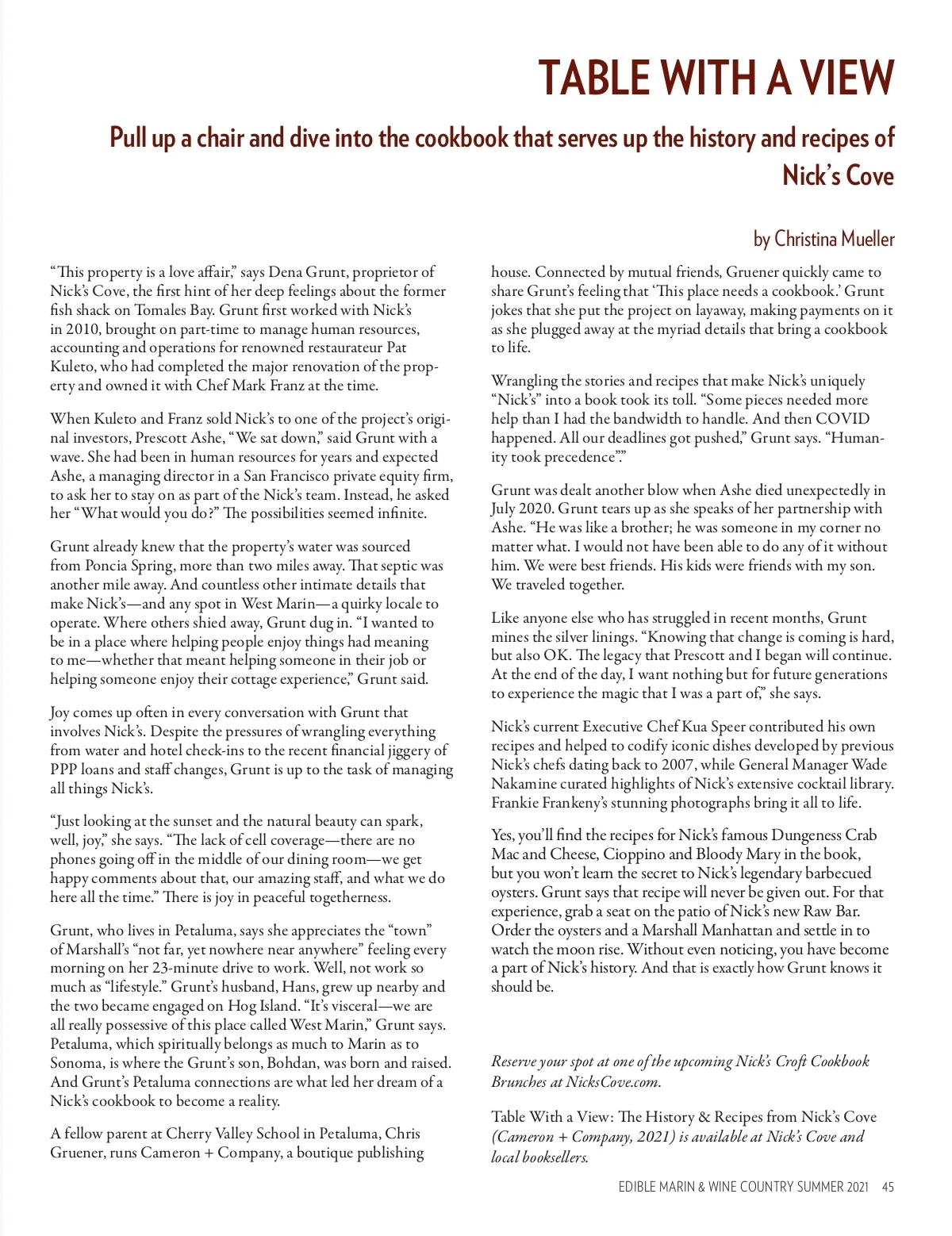 TABLE WITH A VIEW

Pull up a chair and dive into the cookbook that serves up the history and recipes of Nick's Cove

by Christina Mueller

"This property is a love affair," says Dena Grunt, proprietor of Nick's Cove, the first hint of her deep feelings about the former fish shack on Tomales Bay. Grunt first worked with Nick's in 2010, brought on part-time to manage human resources, accounting and operations for renowned restaurateur Pat Kuleto, who had completed the major renovation of the property and owned it with Chef Mark Franz at the time.

When Kuleto and Franz sold Nick's to one of the project's original investors, Prescott Ashe, "We sat down," said Grunt with a wave. She had been in human resources for years and expected Ashe, a managing director in a San Francisco private equity firm, to ask her to stay on as part of the Nick's team. Instead, he asked her "What would you do?" The possibilities seemed infinite.

Grunt already knew that the property's water was sourced from Poncia Spring, more than two miles away. That septic was another mile away. And countless other intimate details that make Nick's—and any spot in West Marin—a quirky locale to operate. Where others shied away, Grunt dug in. "I wanted to be in a place where helping people enjoy things had meaning to me—whether that meant helping someone in their job or helping someone enjoy their cottage experience," Grunt said.

Joy comes up often in every conversation with Grunt that involves Nick's. Despite the pressures of wrangling everything from water and hotel check-ins to the recent financial jiggery of PPP loans and staff changes, Grunt is up to the task of managing all things Nick's.

"Just looking at the sunset and the natural beauty can spark, well, joy," she says. "The lack of cell coverage—there are no phones going off in the middle of our dining room—we get happy comments about that, our amazing staff, and what we do here all the time." There is joy in peaceful togetherness.

Grunt, who lives in Petaluma, says she appreciates the "town" of Marshall's "not far, yet nowhere near anywhere" feeling every morning on her 23-minute drive to work. Well, not work so much as "lifestyle." Grunt's husband, Hans, grew up nearby and the two became engaged on Hog Island. "It's visceral—we are all really possessive of this place called West Marin," Grunt says. Petaluma, which spiritually belongs as much to Marin as to Sonoma, is where the Grunt's son, Bohdan, was born and raised. And Grunt's Petaluma connections are what led her dream of a Nick's cookbook to become a reality.

A fellow parent at Cherry Valley School in Petaluma, Chris Gruener, runs Cameron + Company, a boutique publishing house. Connected by mutual friends, Gruener quickly came to share Grunt's feeling that 'This place needs a cookbook.' Grunt jokes that she put the project on layaway, making payments on it as she plugged away at the myriad details that bring a cookbook to life.

Wrangling the stories and recipes that make Nick's uniquely "Nick's" into a book took its toll. "Some pieces needed more help than I had the bandwidth to handle. And then COVID happened. All our deadlines got pushed," Grunt says. "Humanity took precedence"."

Grunt was dealt another blow when Ashe died unexpectedly in July 2020. Grunt tears up as she speaks of her partnership with Ashe. "He was like a brother; he was someone in my corner no matter what. I would not have been able to do any of it without him. We were best friends. His kids were friends with my son. We traveled together.

Like anyone else who has struggled in recent months, Grunt mines the silver linings. "Knowing that change is coming is hard, but also OK. The legacy that Prescott and I began will continue. At the end of the day, I want nothing but for future generations to experience the magic that I was a part of," she says.

Nick's current Executive Chef Kua Speer contributed his own recipes and helped to codify iconic dishes developed by previous Nick's chefs dating back to 2007, while General Manager Wade Nakamine curated highlights of Nick's extensive cocktail library. Frankie Frankeny's stunning photographs bring it all to life.

Yes, you'll find the recipes for Nick's famous Dungeness Crab Mac and Cheese, Cioppino and Bloody Mary in the book, but you won't learn the secret to Nick's legendary barbecued oysters. Grunt says that recipe will never be given out. For that experience, grab a seat on the patio of Nick's new Raw Bar. Order the oysters and a Marshall Manhattan and settle in to watch the moon rise. Without even noticing, you have become a part of Nick's history. And that is exactly how Grunt knows it should be.

Reserve your spot at one of the upcoming Nick's Croft Cookbook Brunches at NicksCove.com.

Table With a View: The History & Recipes from Nick's Cove (Cameron + Company, 2021) is available at Nick's Cove and local booksellers.

EDIBLE MARIN & WINE COUNTRY SUMMER 2021 45